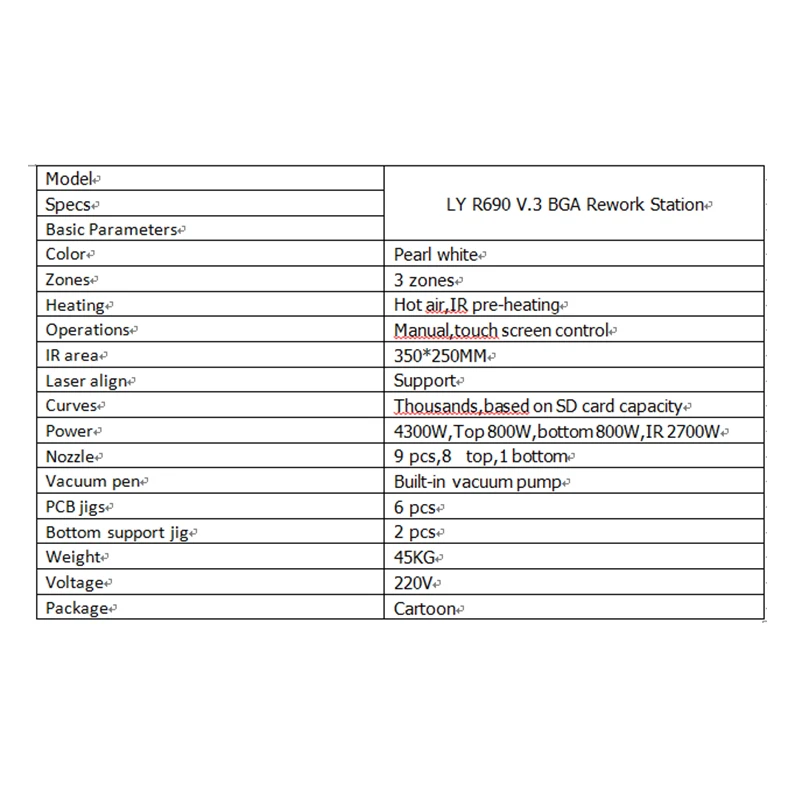 | Model | LY R690 V.3 BGA Rework Station |
|---|---|
| Specs | |
| Basic Parameters | |
| Color | Pearl white |
| Zones | 3 zones |
| Heating | Hot air,IR pre-heating |
| Operations | Manual,touch screen control |
| IR area | 350*250MM |
| Laser align | Support |
| Curves | Thousands,based on SD card capacity |
| Power | 4300W,Top 800W,bottom 800W,IR 2700W |
| Nozzle | 9 pcs,8 top,1 bottom |
| Vacuum pen | Built-in vacuum pump |
| PCB jigs | 6 pcs |
| Bottom support jig | 2 pcs |
| Weight | 45KG |
| Voltage | 220V |
| Package | Cartoon |